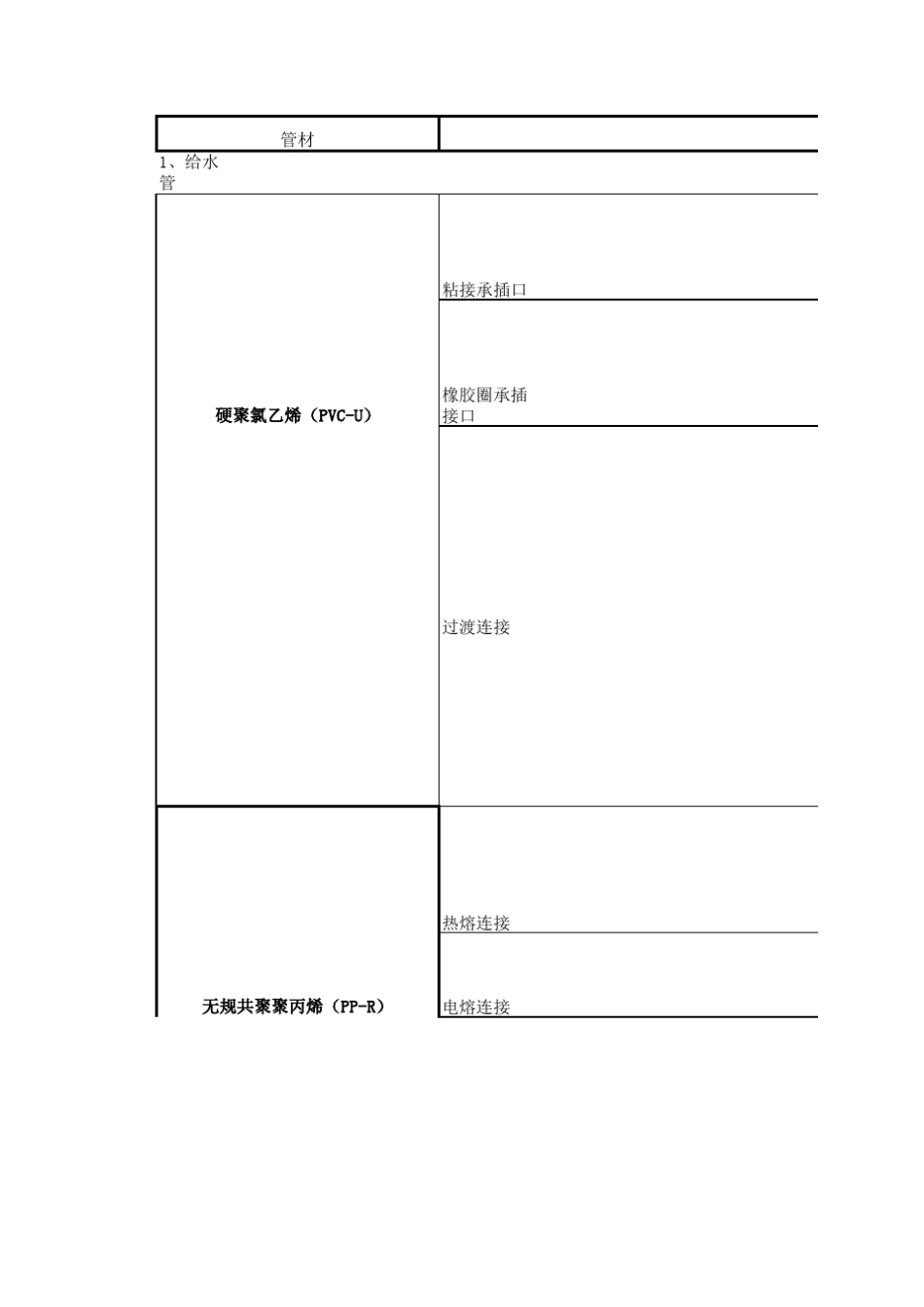 | 管材 | |
|---|---|
| 1、给水管 | |
| 硬聚氯乙烯（PVC-U） | 粘接承插口 |
| | 橡胶圈承插接口 |
| | 过渡连接 |
| 无规共聚聚丙烯（PP-R） | 热熔连接 |
| | 电熔连接 |